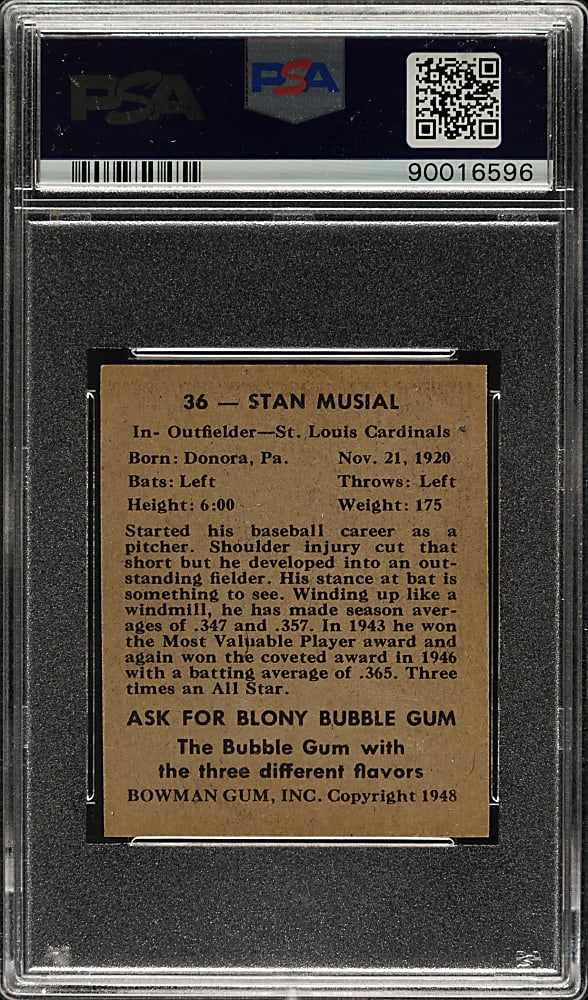 PSA

PSA

90016596

36 — STAN MUSIAL

In- Outfielder—St. Louis Cardinals

Born: Donora, Pa. Nov. 21, 1920
Bats: Left Throws: Left
Height: 6:00 Weight: 175

Started his baseball career as a pitcher. Shoulder injury cut that short but he developed into an outstanding fielder. His stance at bat is something to see. Winding up like a windmill, he has made season averages of .347 and .357. In 1943 he won the Most Valuable Player award and again won the coveted award in 1946 with a batting average of .365. Three times an All Star.

ASK FOR BLONY BUBBLE GUM
The Bubble Gum with
the three different flavors
BOWMAN GUM, INC. Copyright 1948